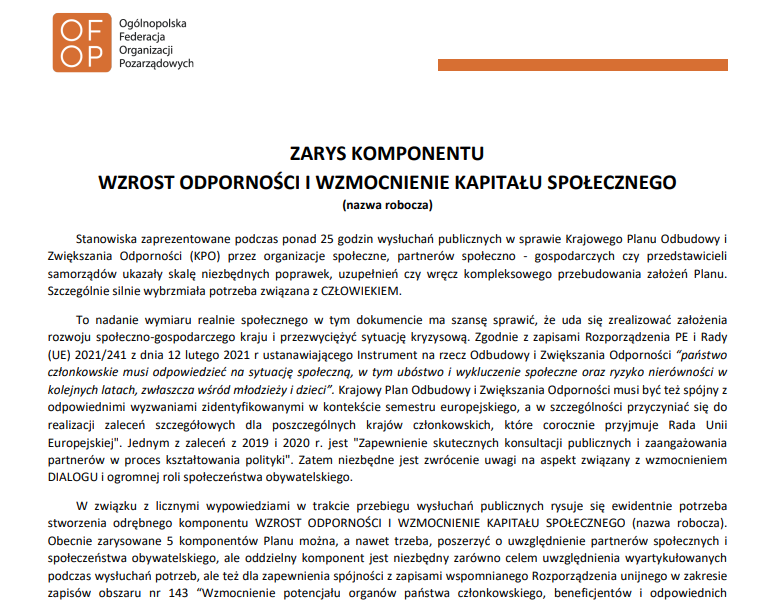 OF
OP

Ogólnopolska
Federacja
Organizacji
Pozarządowych

ZARYS KOMPONENTU
WZROST ODPORNOŚCI I WZMOCNIENIE KAPITAŁU SPOŁECZNEGO
(nazwa robocza)

Stanowiska zaprezentowane podczas ponad 25 godzin wysłuchań publicznych w sprawie Krajowego Planu Odbudowy i Zwiększania Odporności (KPO) przez organizacje społeczne, partnerów społeczno - gospodarczych czy przedstawicieli samorządów ukazały skalę niezbędnych poprawek, uzupełnień czy wręcz kompleksowego przebudowania założeń Planu. Szczególnie silnie wybrzmiała potrzeba związana z CZŁOWIEKIEM.

To nadanie wymiaru realnie społecznego w tym dokumencie ma szansę sprawić, że uda się zrealizować założenia rozwoju społeczno-gospodarczego kraju i przezwyciężyć sytuację kryzysową. Zgodnie z zapisami Rozporządzenia PE i Rady (UE) 2021/241 z dnia 12 lutego 2021 r ustanawiającego Instrument na rzecz Odbudowy i Zwiększania Odporności "państwo członkowskie musi odpowiedzieć na sytuację społeczną, w tym ubóstwo i wykluczenie społeczne oraz ryzyko nierówności w kolejnych latach, zwłaszcza wśród młodzieży i dzieci". Krajowy Plan Odbudowy i Zwiększania Odporności musi być też spójny z odpowiednimi wyzwaniami zidentyfikowanymi w kontekście semestru europejskiego, a w szczególności przyczyniać się do realizacji zaleceń szczegółowych dla poszczególnych krajów członkowskich, które corocznie przyjmuje Rada Unii Europejskiej". Jednym z zaleceń z 2019 i 2020 r. jest "Zapewnienie skutecznych konsultacji publicznych i zaangażowania partnerów w proces kształtowania polityki". Zatem niezbędne jest zwrócenie uwagi na aspekt związany z wzmocnieniem DIALOGU i ogromnej roli społeczeństwa obywatelskiego.

W związku z licznymi wypowiedziami w trakcie przebiegu wysłuchań publicznych rysuje się ewidentnie potrzeba stworzenia odrębnego komponentu WZROST ODPORNOŚCI I WZMOCNIENIE KAPITAŁU SPOŁECZNEGO (nazwa robocza). Obecnie zarysowane 5 komponentów Planu można, a nawet trzeba, poszerzyć o uwzględnienie partnerów społecznych i społeczeństwa obywatelskiego, ale oddzielny komponent jest niezbędny zarówno celem uwzględnienia wyartykułowanych podczas wysłuchań potrzeb, ale też dla zapewnienia spójności z zapisami wspomnianego Rozporządzenia unijnego w zakresie zapisów obszaru nr 143 "Wzmocnienie potencjału organów państwa członkowskiego, beneficjentów i odpowiednich